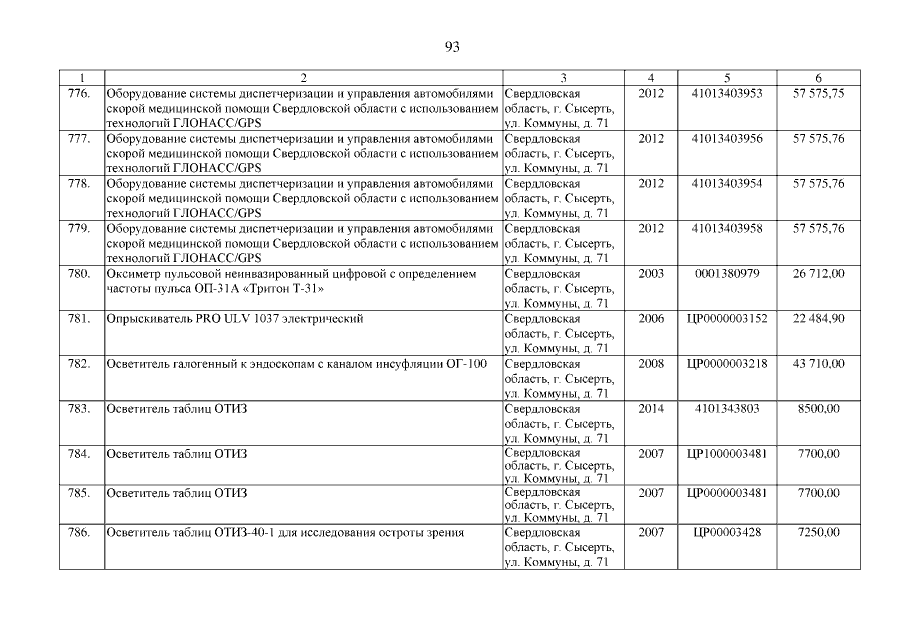 93

| 1 | 2 | 3 | 4 | 5 | 6 |
|---|---|---|---|---|---|
| 776. | Оборудование системы диспетчеризации и управления автомобилями скорой медицинской помощи Свердловской области с использованием технологий ГЛОНАСС/GPS | Свердловская область, г. Сысерть, ул. Коммуны, д. 71 | 2012 | 41013403953 | 57 575,75 |
| 777. | Оборудование системы диспетчеризации и управления автомобилями скорой медицинской помощи Свердловской области с использованием технологий ГЛОНАСС/GPS | Свердловская область, г. Сысерть, ул. Коммуны, д. 71 | 2012 | 41013403956 | 57 575,76 |
| 778. | Оборудование системы диспетчеризации и управления автомобилями скорой медицинской помощи Свердловской области с использованием технологий ГЛОНАСС/GPS | Свердловская область, г. Сысерть, ул. Коммуны, д. 71 | 2012 | 41013403954 | 57 575,76 |
| 779. | Оборудование системы диспетчеризации и управления автомобилями скорой медицинской помощи Свердловской области с использованием технологий ГЛОНАСС/GPS | Свердловская область, г. Сысерть, ул. Коммуны, д. 71 | 2012 | 41013403958 | 57 575,76 |
| 780. | Оксиметр пульсовой неинвазированный цифровой с определением частоты пульса ОП-31А «Тритон Т-31» | Свердловская область, г. Сысерть, ул. Коммуны, д. 71 | 2003 | 0001380979 | 26 712,00 |
| 781. | Опрыскиватель PRO ULV 1037 электрический | Свердловская область, г. Сысерть, ул. Коммуны, д. 71 | 2006 | ЦР0000003152 | 22 484,90 |
| 782. | Осветитель галогенный к эндоскопам с каналом инсуфляции ОГ-100 | Свердловская область, г. Сысерть, ул. Коммуны, д. 71 | 2008 | ЦР0000003218 | 43 710,00 |
| 783. | Осветитель таблиц ОТИЗ | Свердловская область, г. Сысерть, ул. Коммуны, д. 71 | 2014 | 4101343803 | 8500,00 |
| 784. | Осветитель таблиц ОТИЗ | Свердловская область, г. Сысерть, ул. Коммуны, д. 71 | 2007 | ЦР1000003481 | 7700,00 |
| 785. | Осветитель таблиц ОТИЗ | Свердловская область, г. Сысерть, ул. Коммуны, д. 71 | 2007 | ЦР0000003481 | 7700,00 |
| 786. | Осветитель таблиц ОТИЗ-40-1 для исследования остроты зрения | Свердловская область, г. Сысерть, ул. Коммуны, д. 71 | 2007 | ЦР00003428 | 7250,00 |